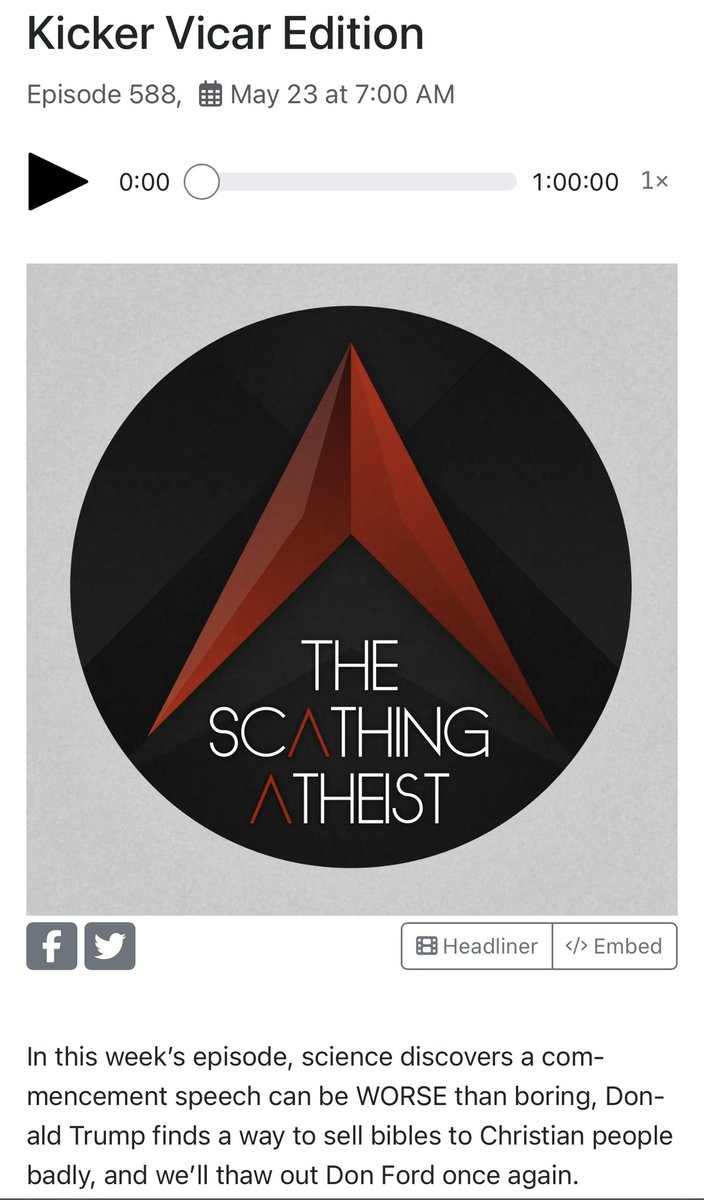 Kicker Vicar Edition

Episode 588, May 23 at 7:00 AM

0:00 1:00:00 1×

THE SCATHING ATHEIST

Headliner </> Embed

In this week's episode, science discovers a commencement speech can be WORSE than boring, Donald Trump finds a way to sell bibles to Christian people badly, and we'll thaw out Don Ford once again.